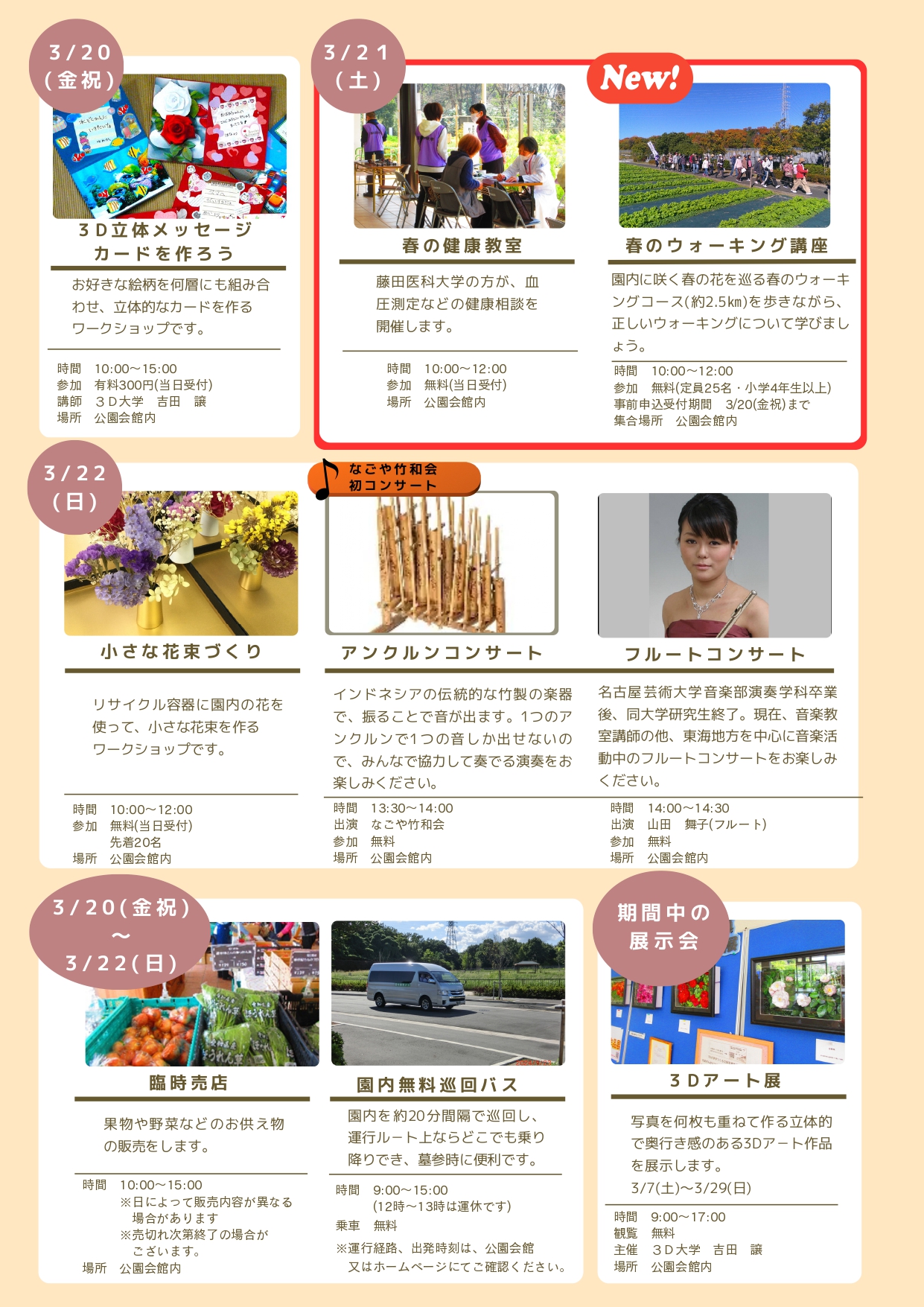 3/20
(金祝)

3D立体メッセージ
カードを作ろう

お好きな絵柄を何層にも組み合わせ、立体的なカードを作るワークショップです。

時間 10:00～15:00
参加 有料300円(当日受付)
講師 3D大学 吉田 譲
場所 公園会館内

3/21
(土)

春の健康教室

藤田医科大学の方が、血圧測定などの健康相談を開催します。

時間 10:00～12:00
参加 無料(当日受付)
場所 公園会館内

New!

春のウォーキング講座

園内に咲く春の花を巡る春のウォーキングコース(約2.5km)を歩きながら、正しいウォーキングについて学びましょう。

時間 10:00～12:00
参加 無料(定員25名・小学4年生以上)
事前申込受付期間 3/20(金祝)まで
集合場所 公園会館内

3/22
(日)

小さな花束づくり

リサイクル容器に園内の花を使って、小さな花束を作るワークショップです。

時間 10:00～12:00
参加 無料(当日受付)
先着20名
場所 公園会館内

なごや竹和会
初コンサート

アンクルンコンサート

インドネシアの伝統的な竹製の楽器で、振ることで音が出ます。1つのアンクルンで1つの音しか出せないので、みんなで協力して奏でる演奏をお楽しみください。

時間 13:30～14:00
出演 なごや竹和会
参加 無料
場所 公園会館内

フルートコンサート

名古屋芸術大学音楽部演奏学科卒業後、同大学研究生終了。現在、音楽教室講師の他、東海地方を中心に音楽活動中のフルートコンサートをお楽しみください。

時間 14:00～14:30
出演 山田 舞子(フルート)
参加 無料
場所 公園会館内

3/20(金祝)
～
3/22(日)

臨時売店

果物や野菜などのお供え物の販売をします。

時間 10:00～15:00
※日によって販売内容が異なる場合があります
※売切れ次第終了の場合がございます。
場所 公園会館内

園内無料巡回バス

園内を約20分間隔で巡回し、運行ルート上ならどこでも乗り降りでき、墓参時に便利です。

時間 9:00～15:00
(12時～13時は運休です)
乗車 無料
※運行経路、出発時刻は、公園会館又はホームページにてご確認ください。

期間中の
展示会

3Dアート展

写真を何枚も重ねて作る立体的で奥行き感のある3Dアート作品を展示します。
3/7(土)～3/29(日)

時間 9:00～17:00
観覧 無料
主催 3D大学 吉田 譲
場所 公園会館内